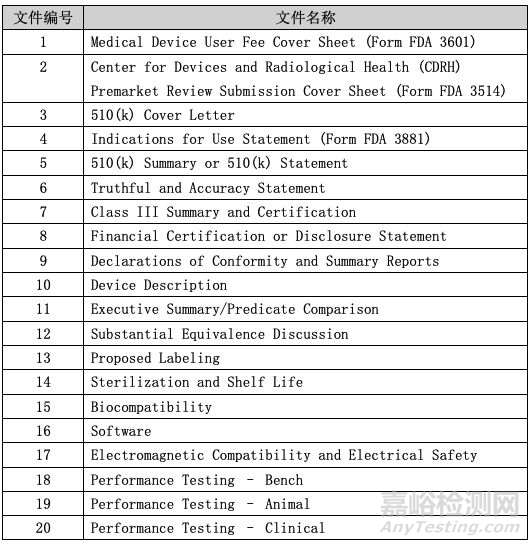 | 文件编号 | 文件名称 |
|---|---|
| 1 | Medical Device User Fee Cover Sheet (Form FDA 3601) |
| 2 | Center for Devices and Radiological Health (CDRH) Premarket Review Submission Cover Sheet (Form FDA 3514) |
| 3 | 510(k) Cover Letter |
| 4 | Indications for Use Statement (Form FDA 3881) |
| 5 | 510(k) Summary or 510(k) Statement |
| 6 | Truthful and Accuracy Statement |
| 7 | Class III Summary and Certification |
| 8 | Financial Certification or Disclosure Statement |
| 9 | Declarations of Conformity and Summary Reports |
| 10 | Device Description |
| 11 | Executive Summary/Predicate Comparison |
| 12 | Substantial Equivalence Discussion |
| 13 | Proposed Labeling |
| 14 | Sterilization and Shelf Life |
| 15 | Biocompatibility |
| 16 | Software |
| 17 | Electromagnetic Compatibility and Electrical Safety |
| 18 | Performance Testing - Bench |
| 19 | Performance Testing - Animal |
| 20 | Performance Testing - Clinical |

嘉峪检测网
AnyTesting.com